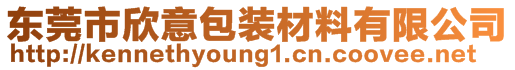 东莞市欣意包装材料有限公司
http://kennethyoung1.cn.coovee.net